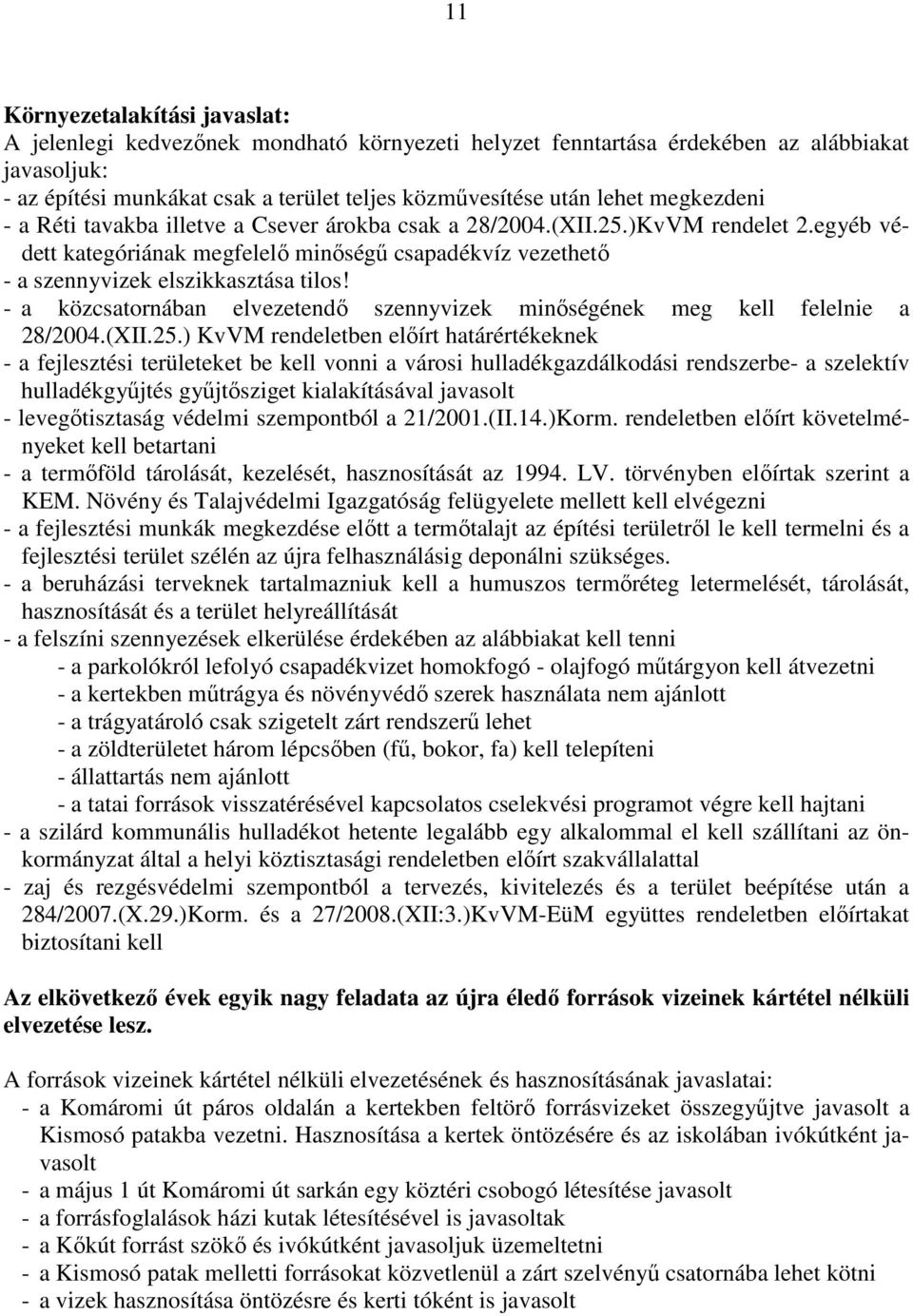 11

Környezetalakítási javaslat:
A jelenlegi kedvezőnek mondható környezeti helyzet fenntartása érdekében az alábbiakat javasoljuk:
- az építési munkákat csak a terület teljes közművesítése után lehet megkezdeni
- a Réti tavakba illetve a Csever árokba csak a 28/2004.(XII.25.)KvVM rendelet 2.egyéb védett kategóriának megfelelő minőségű csapadékvíz vezethető
- a szennyvizek elszikkasztása tilos!
- a közcsatornában elvezetendő szennyvizek minőségének meg kell felelnie a 28/2004.(XII.25.) KvVM rendeletben előírt határértékeknek
- a fejlesztési területeket be kell vonni a városi hulladékgazdálkodási rendszerbe- a szelektív hulladékgyűjtés gyűjtősziget kialakításával javasolt
- levegőtisztaság védelmi szempontból a 21/2001.(II.14.)Korm. rendeletben előírt követelményeket kell betartani
- a termőföld tárolását, kezelését, hasznosítását az 1994. LV. törvényben előírtak szerint a KEM. Növény és Talajvédelmi Igazgatóság felügyelete mellett kell elvégezni
- a fejlesztési munkák megkezdése előtt a termőtalajt az építési területről le kell termelni és a fejlesztési terület szélén az újra felhasználásig deponálni szükséges.
- a beruházási terveknek tartalmazniuk kell a humuszos termőréteg letermelését, tárolását, hasznosítását és a terület helyreállítását
- a felszíni szennyezések elkerülése érdekében az alábbiakat kell tenni
- a parkolókról lefolyó csapadékvizet homokfogó - olajfogó műtárgyon kell átvezetni
- a kertekben műtrágya és növényvédő szerek használata nem ajánlott
- a trágyatároló csak szigetelt zárt rendszerű lehet
- a zöldterületet három lépcsőben (fű, bokor, fa) kell telepíteni
- állattartás nem ajánlott
- a tatai források visszatérésével kapcsolatos cselekvési programot végre kell hajtani
- a szilárd kommunális hulladékot hetente legalább egy alkalommal el kell szállítani az önkormányzat által a helyi köztisztasági rendeletben előírt szakvállalattal
- zaj és rezgésvédelmi szempontból a tervezés, kivitelezés és a terület beépítése után a 284/2007.(X.29.)Korm. és a 27/2008.(XII:3.)KvVM-EüM együttes rendeletben előírtakat biztosítani kell

Az elkövetkező évek egyik nagy feladata az újra éledő források vizeinek kártétel nélküli elvezetése lesz.

A források vizeinek kártétel nélküli elvezetésének és hasznosításának javaslatai:
- a Komáromi út páros oldalán a kertekben feltörő forrásvizeket összegyűjtve javasolt a Kismosó patakba vezetni. Hasznosítása a kertek öntözésére és az iskolában ivókútként javasolt
- a május 1 út Komáromi út sarkán egy köztéri csobogó létesítése javasolt
- a forrásfoglalások házi kutak létesítésével is javasoltak
- a Kőkút forrást szökő és ivókútként javasoljuk üzemeltetni
- a Kismosó patak melletti forrásokat közvetlenül a zárt szelvényű csatornába lehet kötni
- a vizek hasznosítása öntözésre és kerti tóként is javasolt